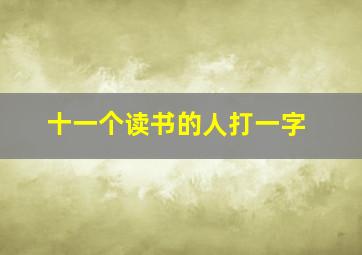 十一个读书的人打一字